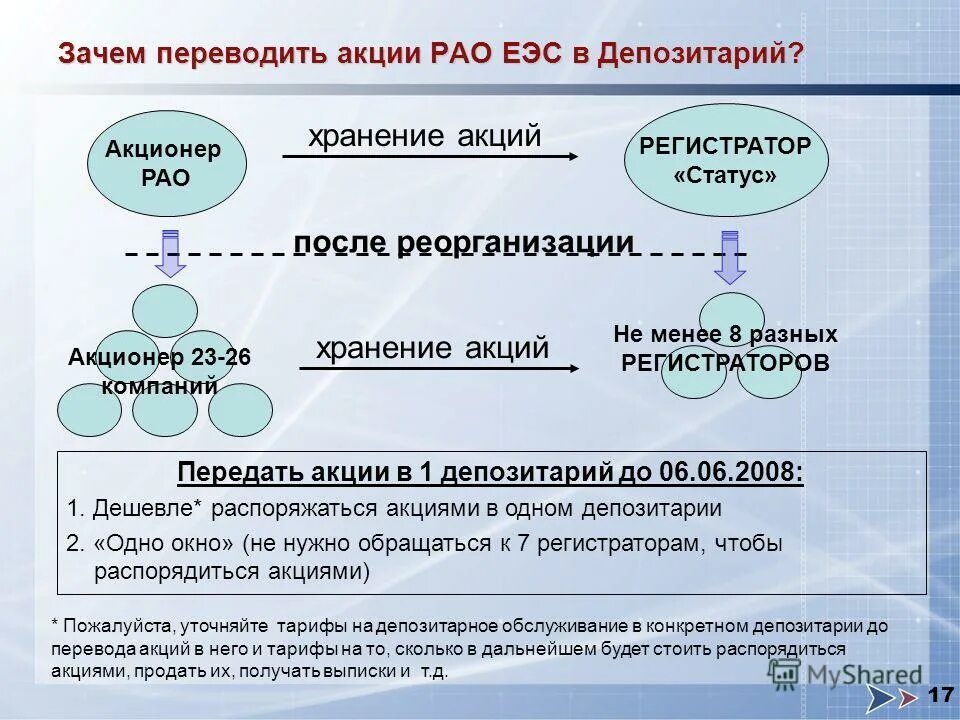 Зачем переводить акции РАО ЕЭС в Депозитарий?

Акционер РАО

хранение акций

РЕГИСТРАТОР «Статус»

после реорганизации

Акционер 23-26 компаний

хранение акций

Не менее 8 разных РЕГИСТРАТОРОВ

Передать акции в 1 депозитарий до 06.06.2008:

1. Дешевле* распоряжаться акциями в одном депозитарии

2. «Одно окно» (не нужно обращаться к 7 регистраторам, чтобы распорядиться акциями)

* Пожалуйста, уточняйте тарифы на депозитарное обслуживание в конкретном депозитарии до перевода акций в него и тарифы на то, сколько в дальнейшем будет стоить распорядиться акциями, продать их, получать выписки и т.д.

MyShared

17